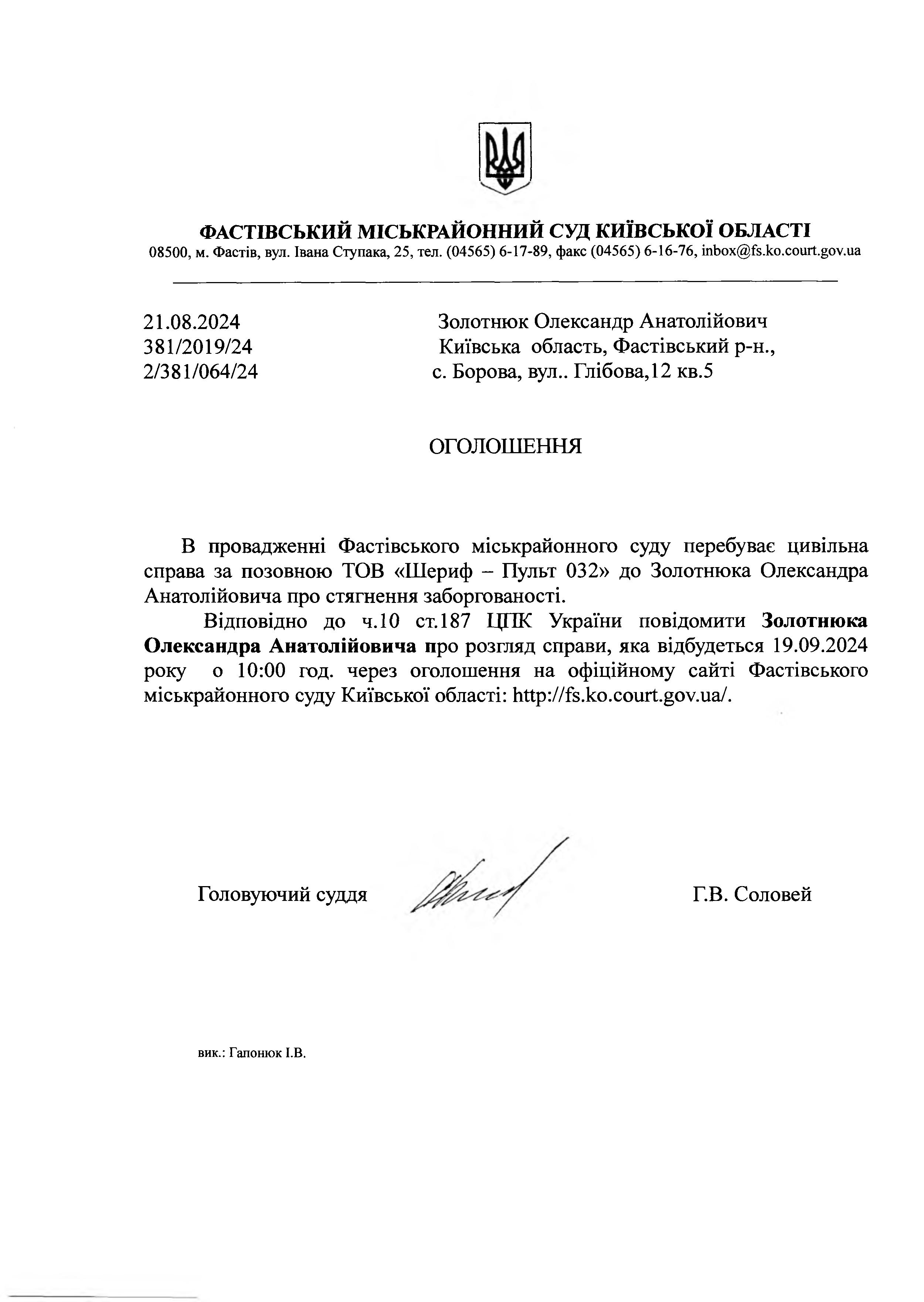 ФАСТІВСЬКИЙ МІСЬКРАЙОННИЙ СУД КИЇВСЬКОЇ ОБЛАСТІ
08500, м. Фастів, вул. Івана Ступака, 25, тел. (04565) 6-17-89, факс (04565) 6-16-76, inbox@fs.ko.court.gov.ua

21.08.2024
381/2019/24
2/381/064/24

Золотнюк Олександр Анатолійович
Київська область, Фастівський р-н.,
с. Борова, вул.. Глібова,12 кв.5

ОГОЛОШЕННЯ

В провадженні Фастівського міськрайонного суду перебуває цивільна справа за позовною ТОВ «Шериф – Пульт 032» до Золотнюка Олександра Анатолійовича про стягнення заборгованості.

Відповідно до ч.10 ст.187 ЦПК України повідомити Золотнюка Олександра Анатолійовича про розгляд справи, яка відбудеться 19.09.2024 року о 10:00 год. через оголошення на офіційному сайті Фастівського міськрайонного суду Київської області: http://fs.ko.court.gov.ua/.

Головуючий суддя Г.В. Соловей

вик.: Гапонюк І.В.